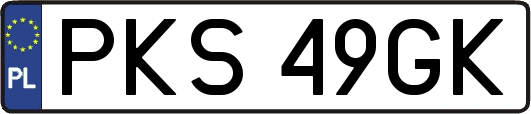 PL
PKS 49GK